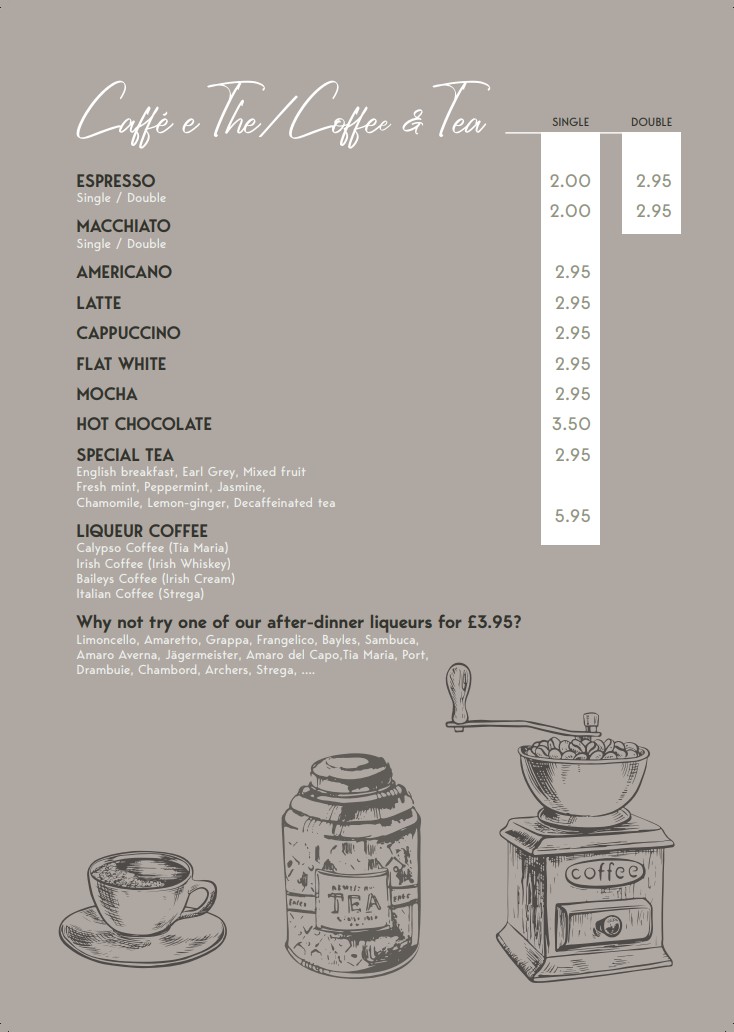 Caffé e The/Coffee & Tea

| | SINGLE | DOUBLE |
|---|---|---|
| ESPRESSO Single / Double | 2.00 | 2.95 |
| MACCHIATO Single / Double | 2.00 | 2.95 |
| AMERICANO | 2.95 | |
| LATTE | 2.95 | |
| CAPPUCCINO | 2.95 | |
| FLAT WHITE | 2.95 | |
| MOCHA | 2.95 | |
| HOT CHOCOLATE | 3.50 | |
| SPECIAL TEA English breakfast, Earl Grey, Mixed fruit Fresh mint, Peppermint, Jasmine, Chamomile, Lemon-ginger, Decaffeinated tea | 2.95 | |
| LIQUEUR COFFEE Calypso Coffee (Tia Maria) Irish Coffee (Irish Whiskey) Baileys Coffee (Irish Cream) Italian Coffee (Strega) | 5.95 | |

Why not try one of our after-dinner liqueurs for £3.95?
Limoncello, Amaretto, Grappa, Frangelico, Bayles, Sambuca, Amaro Averna, Jägermeister, Amaro del Capo,Tia Maria, Port, Drambuie, Chambord, Archers, Strega, ....

TEA

coffee